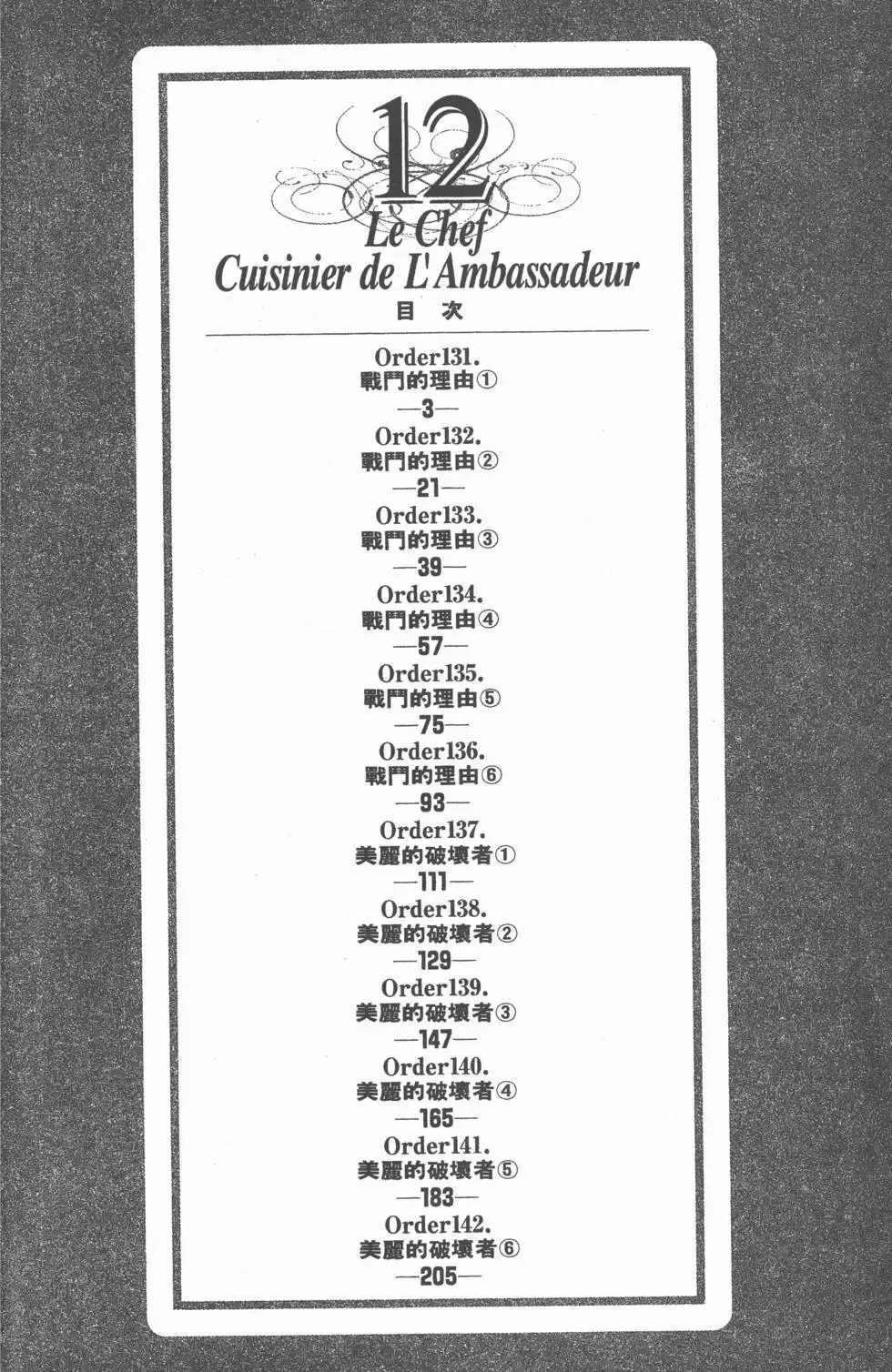 12
Le Chef
Cuisinier de L'Ambassadeur
目 次

Order131.
戰鬥的理由①
—3—

Order132.
戰鬥的理由②
—21—

Order133.
戰鬥的理由③
—39—

Order134.
戰鬥的理由④
—57—

Order135.
戰鬥的理由⑤
—75—

Order136.
戰鬥的理由⑥
—93—

Order137.
美麗的破壞者①
—111—

Order138.
美麗的破壞者②
—129—

Order139.
美麗的破壞者③
—147—

Order140.
美麗的破壞者④
—165—

Order141.
美麗的破壞者⑤
—183—

Order142.
美麗的破壞者⑥
—205—